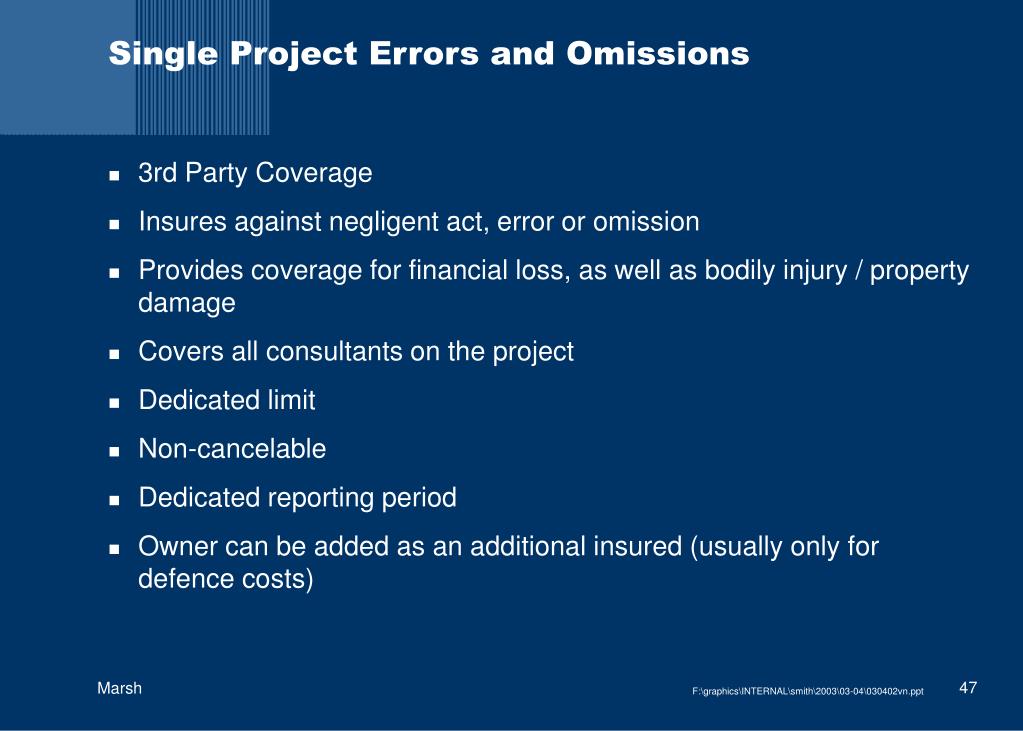 Single Project Errors and Omissions

- 3rd Party Coverage
- Insures against negligent act, error or omission
- Provides coverage for financial loss, as well as bodily injury / property damage
- Covers all consultants on the project
- Dedicated limit
- Non-cancelable
- Dedicated reporting period
- Owner can be added as an additional insured (usually only for defence costs)

Marsh

F:\graphics\INTERNAL\smith\2003\03-04\030402vn.ppt

47